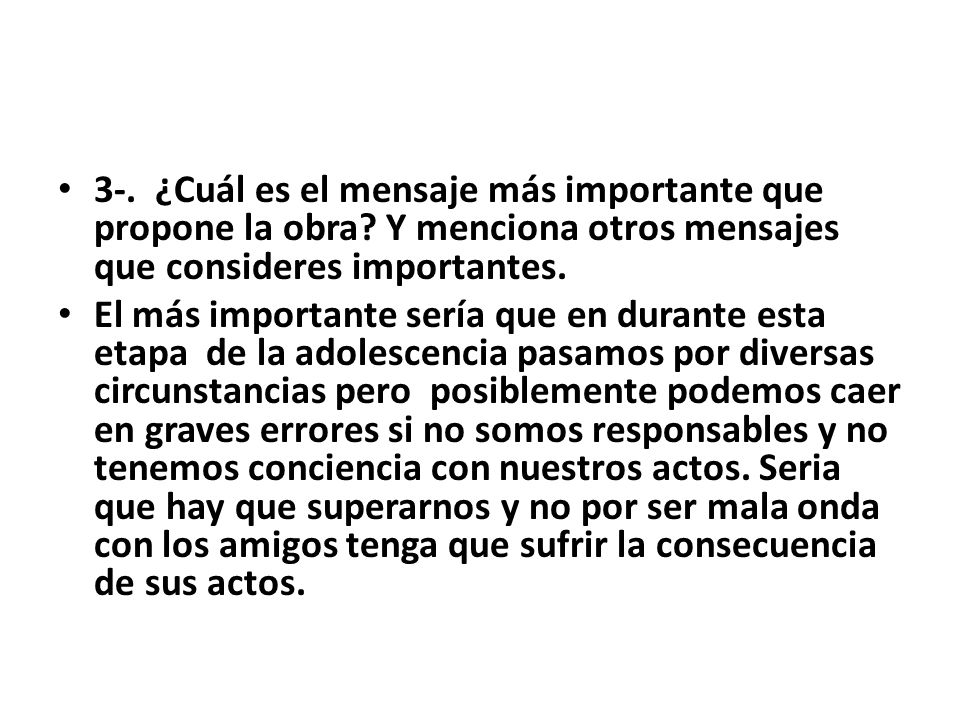 • 3-. ¿Cuál es el mensaje más importante que propone la obra? Y menciona otros mensajes que consideres importantes.

• El más importante sería que en durante esta etapa de la adolescencia pasamos por diversas circunstancias pero posiblemente podemos caer en graves errores si no somos responsables y no tenemos conciencia con nuestros actos. Seria que hay que superarnos y no por ser mala onda con los amigos tenga que sufrir la consecuencia de sus actos.